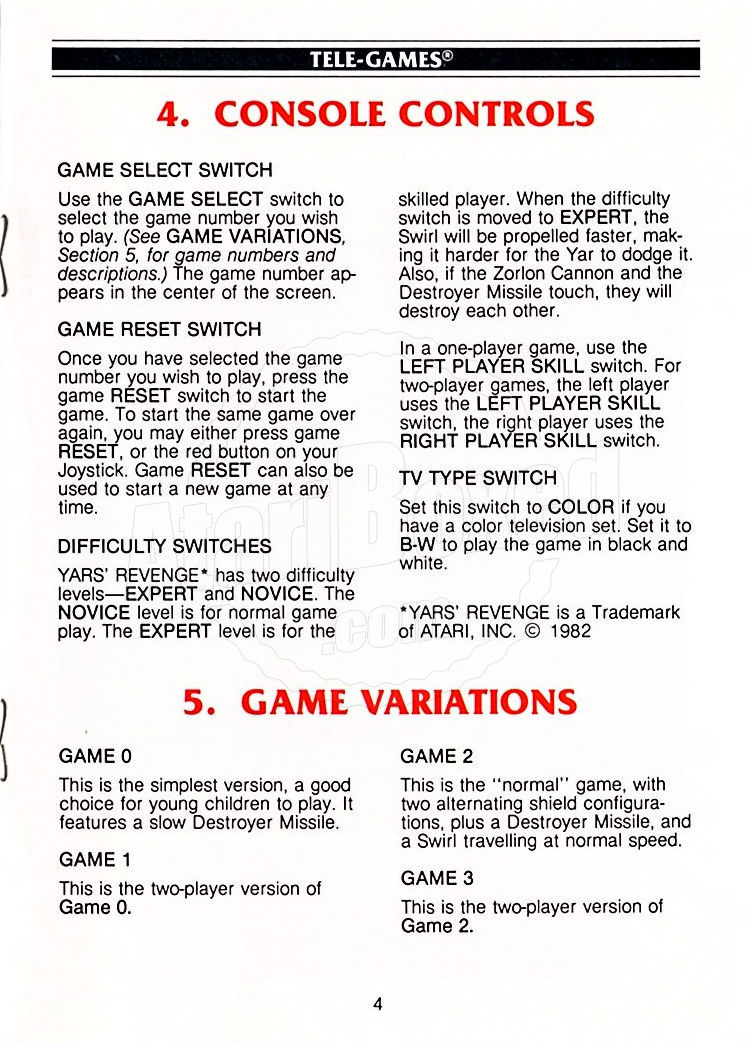 TELE-GAMES®

4. CONSOLE CONTROLS

GAME SELECT SWITCH

Use the GAME SELECT switch to select the game number you wish to play. (See GAME VARIATIONS, Section 5, for game numbers and descriptions.) The game number appears in the center of the screen.

GAME RESET SWITCH

Once you have selected the game number you wish to play, press the game RESET switch to start the game. To start the same game over again, you may either press game RESET, or the red button on your Joystick. Game RESET can also be used to start a new game at any time.

DIFFICULTY SWITCHES

YARS' REVENGE* has two difficulty levels—EXPERT and NOVICE. The NOVICE level is for normal game play. The EXPERT level is for the skilled player. When the difficulty switch is moved to EXPERT, the Swirl will be propelled faster, making it harder for the Yar to dodge it. Also, if the Zorlon Cannon and the Destroyer Missile touch, they will destroy each other.

In a one-player game, use the LEFT PLAYER SKILL switch. For two-player games, the left player uses the LEFT PLAYER SKILL switch, the right player uses the RIGHT PLAYER SKILL switch.

TV TYPE SWITCH

Set this switch to COLOR if you have a color television set. Set it to B-W to play the game in black and white.

*YARS' REVENGE is a Trademark of ATARI, INC. © 1982

5. GAME VARIATIONS

GAME 0

This is the simplest version, a good choice for young children to play. It features a slow Destroyer Missile.

GAME 1

This is the two-player version of Game 0.

GAME 2

This is the "normal" game, with two alternating shield configurations, plus a Destroyer Missile, and a Swirl travelling at normal speed.

GAME 3

This is the two-player version of Game 2.

4